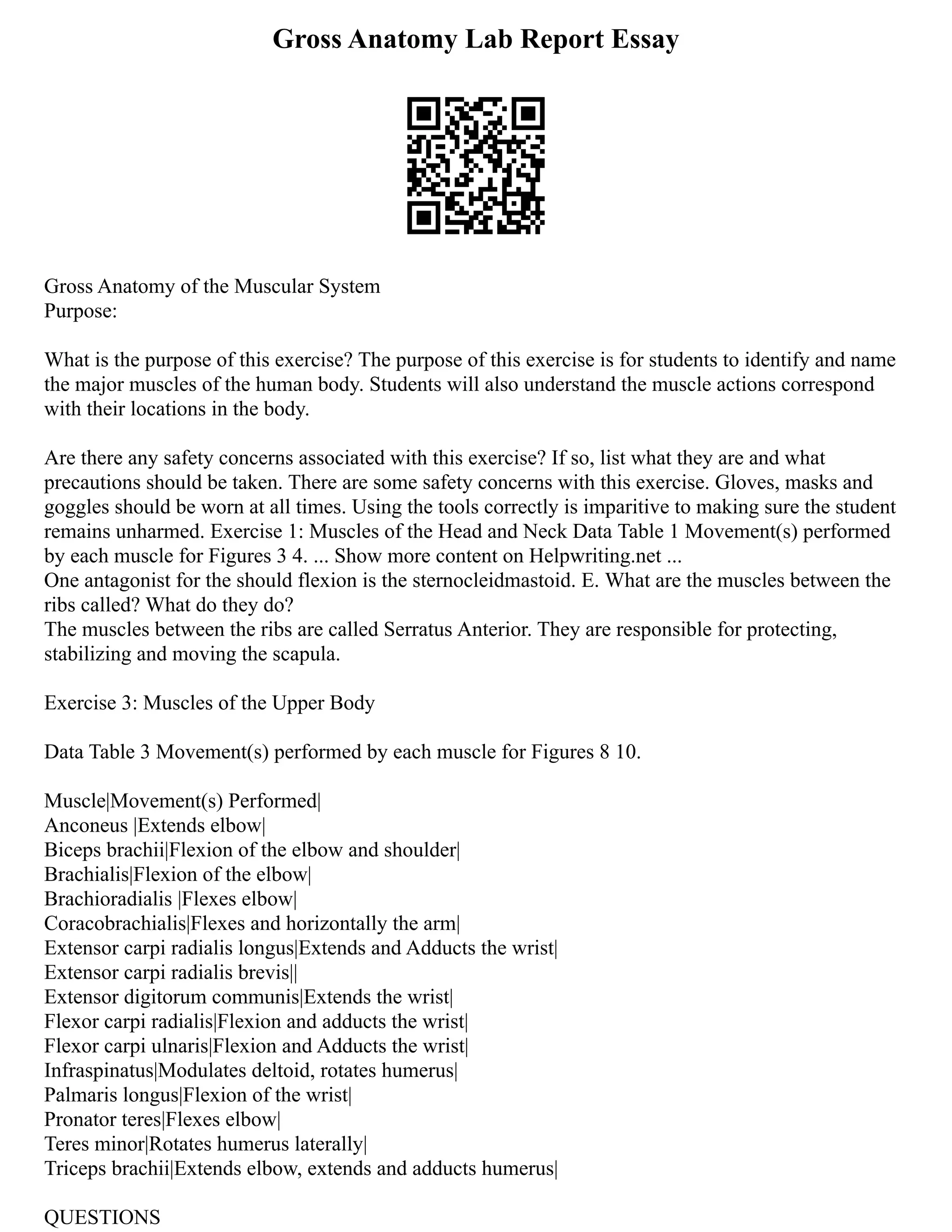 Gross Anatomy Lab Report Essay

Gross Anatomy of the Muscular System
Purpose:

What is the purpose of this exercise? The purpose of this exercise is for students to identify and name the major muscles of the human body. Students will also understand the muscle actions correspond with their locations in the body.

Are there any safety concerns associated with this exercise? If so, list what they are and what precautions should be taken. There are some safety concerns with this exercise. Gloves, masks and goggles should be worn at all times. Using the tools correctly is imparitive to making sure the student remains unharmed. Exercise 1: Muscles of the Head and Neck Data Table 1 Movement(s) performed by each muscle for Figures 3 4. ... Show more content on Helpwriting.net ...
One antagonist for the should flexion is the sternocleidmastoid. E. What are the muscles between the ribs called? What do they do?
The muscles between the ribs are called Serratus Anterior. They are responsible for protecting, stabilizing and moving the scapula.

Exercise 3: Muscles of the Upper Body

Data Table 3 Movement(s) performed by each muscle for Figures 8 10.

Muscle|Movement(s) Performed|
Anconeus |Extends elbow|
Biceps brachii|Flexion of the elbow and shoulder|
Brachialis|Flexion of the elbow|
Brachioradialis |Flexes elbow|
Coracobrachialis|Flexes and horizontally the arm|
Extensor carpi radialis longus|Extends and Adducts the wrist|
Extensor carpi radialis brevis||
Extensor digitorum communis|Extends the wrist|
Flexor carpi radialis|Flexion and adducts the wrist|
Flexor carpi ulnaris|Flexion and Adducts the wrist|
Infraspinatus|Modulates deltoid, rotates humerus|
Palmaris longus|Flexion of the wrist|
Pronator teres|Flexes elbow|
Teres minor|Rotates humerus laterally|
Triceps brachii|Extends elbow, extends and adducts humerus|

QUESTIONS